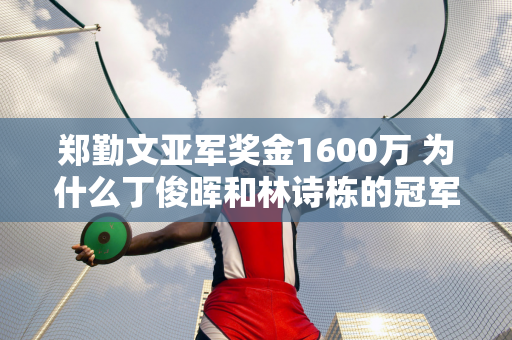 郑勤文亚军奖金1600万 为什么丁俊晖和林诗栋的冠军